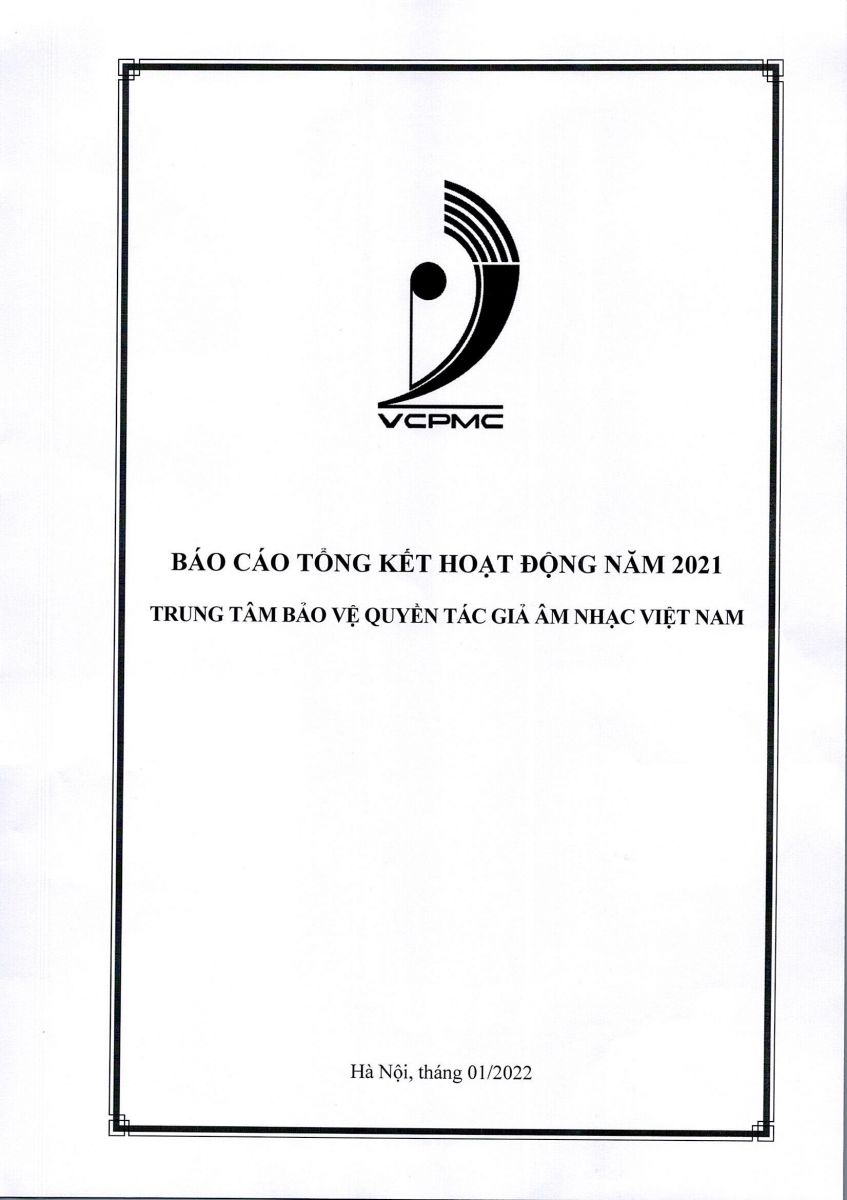 VCPMC

BÁO CÁO TỔNG KẾT HOẠT ĐỘNG NĂM 2021

TRUNG TÂM BẢO VỆ QUYỀN TÁC GIẢ ÂM NHẠC VIỆT NAM

Hà Nội, tháng 01/2022